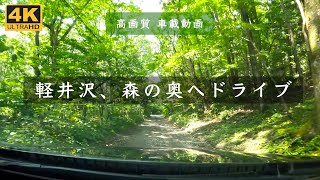 4K ULTRAHD

高画質 車載動画

軽井沢、森の奥へドライブ